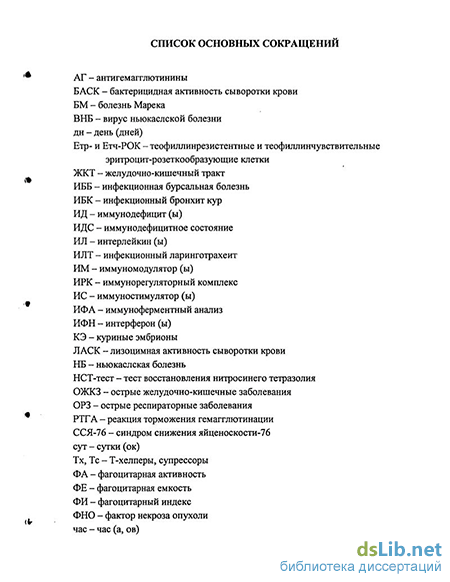 СПИСОК ОСНОВНЫХ СОКРАЩЕНИЙ

АГ – антигемагглютинины
БАСК – бактерицидная активность сыворотки крови
БМ – болезнь Марека
ВНБ – вирус ньюкаслской болезни
дн – день (дней)
Етр- и Етч-РОК – теофиллинрезистентные и теофиллинчувствительные эритроцит-розеткообразующие клетки
ЖКТ – желудочно-кишечный тракт
ИББ – инфекционная бурсальная болезнь
ИБК – инфекционный бронхит кур
ИД – иммунодефицит (ы)
ИДС – иммунодефицитное состояние
ИЛ – интерлейкин (ы)
ИЛТ – инфекционный ларинготрахеит
ИМ – иммуномодулятор (ы)
ИРК – иммунорегуляторный комплекс
ИС – иммуностимулятор (ы)
ИФА – иммуноферментный анализ
ИФН – интерферон (ы)
КЭ – куриные эмбрионы
ЛАСК – лизоцимная активность сыворотки крови
НБ – ньюкаслская болезнь
НСТ-тест – тест восстановления нитросинего тетразолия
ОЖКЗ – острые желудочно-кишечные заболевания
ОРЗ – острые респираторные заболевания
РТГА – реакция торможения гемагглютинации
ССЯ-76 – синдром снижения яйценоскости-76
сут – сутки (ок)
Тх, Тс – Т-хелперы, супрессоры
ФА – фагоцитарная активность
ФЕ – фагоцитарная емкость
ФИ – фагоцитарный индекс
ФНО – фактор некроза опухоли
час – час (а, ов)

dsLib.net
библиотека диссертаций